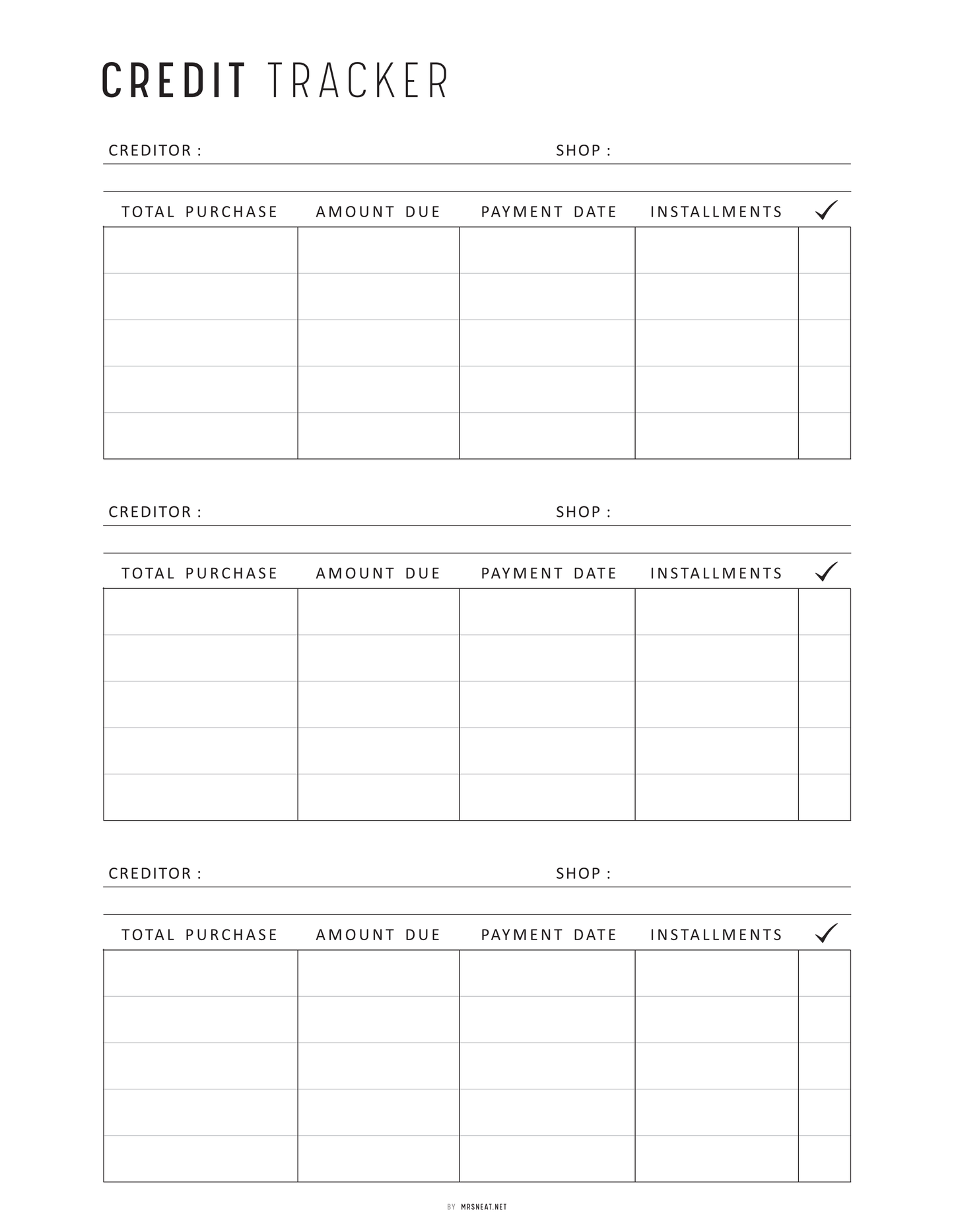 CREDIT TRACKER

CREDITOR :	SHOP :

| TOTAL PURCHASE | AMOUNT DUE | PAYMENT DATE | INSTALLMENTS | ✓ |
|---|---|---|---|---|
| | | | | |
| | | | | |
| | | | | |
| | | | | |
| | | | | |

CREDITOR :	SHOP :

| TOTAL PURCHASE | AMOUNT DUE | PAYMENT DATE | INSTALLMENTS | ✓ |
|---|---|---|---|---|
| | | | | |
| | | | | |
| | | | | |
| | | | | |
| | | | | |

CREDITOR :	SHOP :

| TOTAL PURCHASE | AMOUNT DUE | PAYMENT DATE | INSTALLMENTS | ✓ |
|---|---|---|---|---|
| | | | | |
| | | | | |
| | | | | |
| | | | | |
| | | | | |

BY MRSNEAT.NET